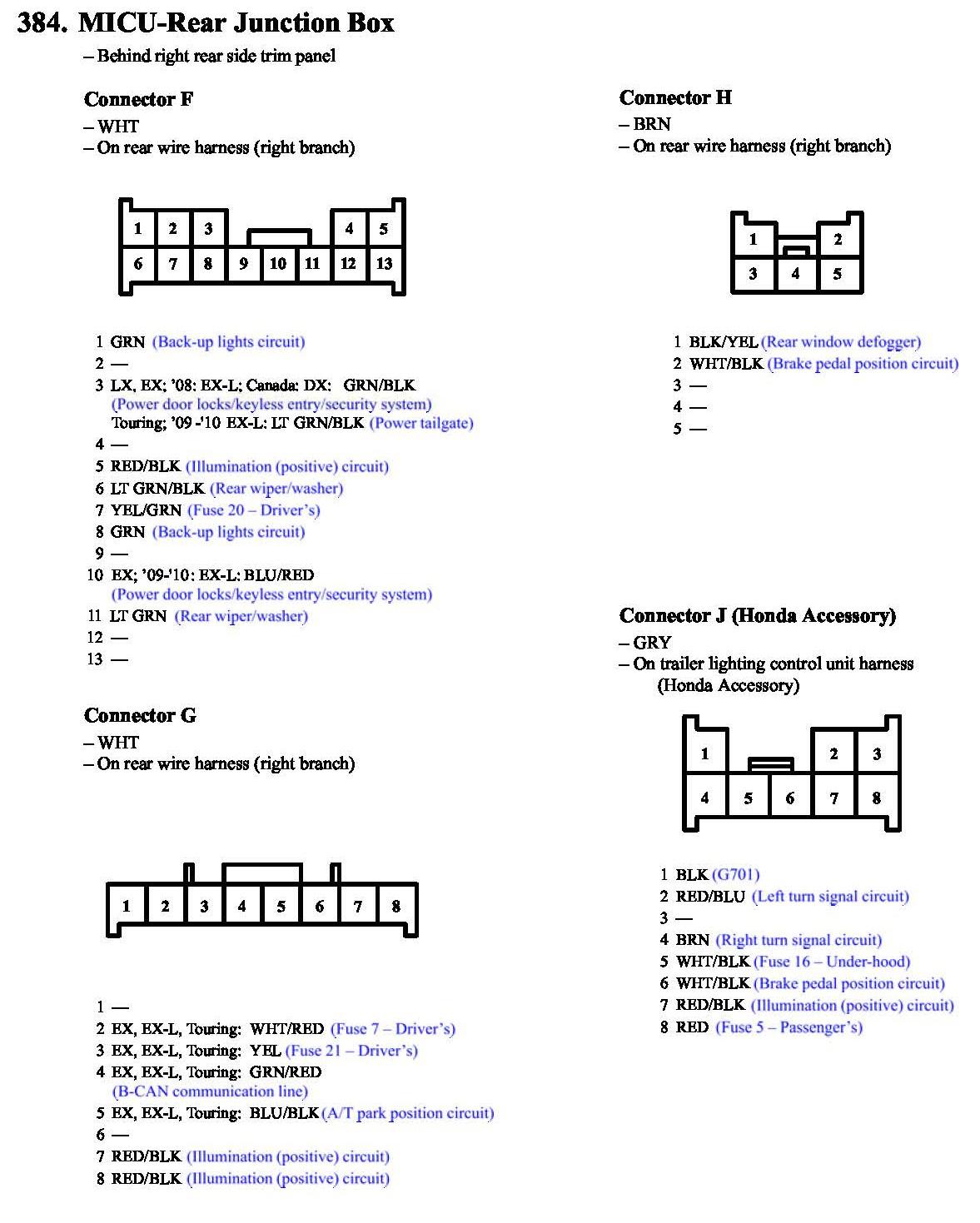 384. MICU-Rear Junction Box
– Behind right rear side trim panel

Connector F
– WHT
– On rear wire harness (right branch)

1 2 3 4 5
6 7 8 9 10 11 12 13

1 GRN (Back-up lights circuit)
2 —
3 LX, EX; '08: EX-L; Canada: DX: GRN/BLK (Power door locks/keyless entry/security system)
Touring; '09 -'10 EX-L: LT GRN/BLK (Power tailgate)
4 —
5 RED/BLK (Illumination (positive) circuit)
6 LT GRN/BLK (Rear wiper/washer)
7 YEL/GRN (Fuse 20 – Driver's)
8 GRN (Back-up lights circuit)
9 —
10 EX; '09-'10: EX-L: BLU/RED (Power door locks/keyless entry/security system)
11 LT GRN (Rear wiper/washer)
12 —
13 —

Connector G
– WHT
– On rear wire harness (right branch)

1 2 3 4 5 6 7 8

1 —
2 EX, EX-L, Touring: WHT/RED (Fuse 7 – Driver's)
3 EX, EX-L, Touring: YEL (Fuse 21 – Driver's)
4 EX, EX-L, Touring: GRN/RED (B-CAN communication line)
5 EX, EX-L, Touring: BLU/BLK (A/T park position circuit)
6 —
7 RED/BLK (Illumination (positive) circuit)
8 RED/BLK (Illumination (positive) circuit)

Connector H
– BRN
– On rear wire harness (right branch)

1 2
3 4 5

1 BLK/YEL (Rear window defogger)
2 WHT/BLK (Brake pedal position circuit)
3 —
4 —
5 —

Connector J (Honda Accessory)
– GRY
– On trailer lighting control unit harness (Honda Accessory)

1 2 3
4 5 6 7 8

1 BLK (G701)
2 RED/BLU (Left turn signal circuit)
3 —
4 BRN (Right turn signal circuit)
5 WHT/BLK (Fuse 16 – Under-hood)
6 WHT/BLK (Brake pedal position circuit)
7 RED/BLK (Illumination (positive) circuit)
8 RED (Fuse 5 – Passenger's)